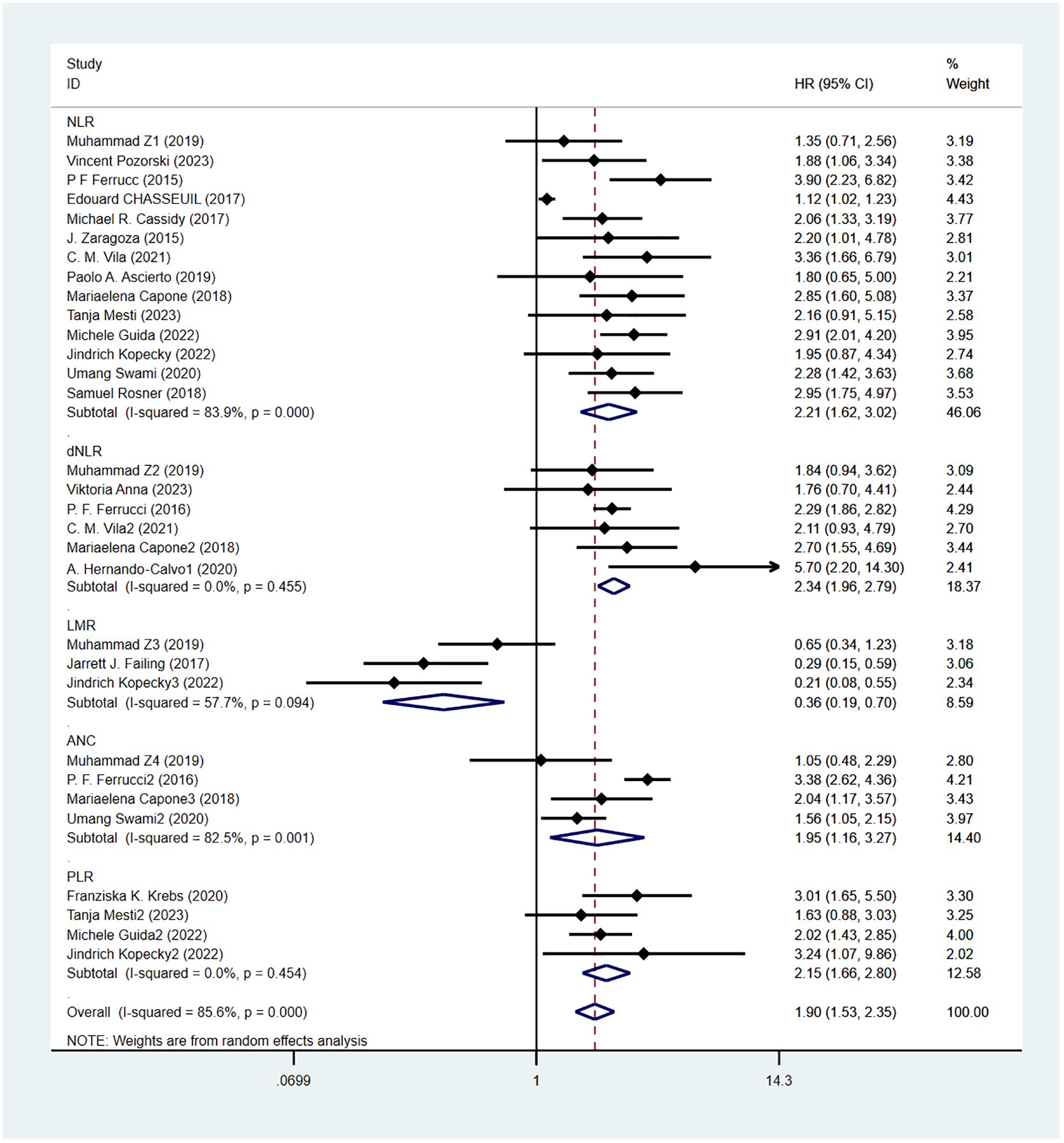 | Study ID | HR (95% CI) | % Weight |
|---|---|---|
| NLR | | |
| Muhammad Z1 (2019) | 1.35 (0.71, 2.56) | 3.19 |
| Vincent Pozorski (2023) | 1.88 (1.06, 3.34) | 3.38 |
| P F Ferrucc (2015) | 3.90 (2.23, 6.82) | 3.42 |
| Edouard CHASSEUIL (2017) | 1.12 (1.02, 1.23) | 4.43 |
| Michael R. Cassidy (2017) | 2.06 (1.33, 3.19) | 3.77 |
| J. Zaragoza (2015) | 2.20 (1.01, 4.78) | 2.81 |
| C. M. Vila (2021) | 3.36 (1.66, 6.79) | 3.01 |
| Paolo A. Ascierto (2019) | 1.80 (0.65, 5.00) | 2.21 |
| Mariaelena Capone (2018) | 2.85 (1.60, 5.08) | 3.37 |
| Tanja Mesti (2023) | 2.16 (0.91, 5.15) | 2.58 |
| Michele Guida (2022) | 2.91 (2.01, 4.20) | 3.95 |
| Jindrich Kopecky (2022) | 1.95 (0.87, 4.34) | 2.74 |
| Umang Swami (2020) | 2.28 (1.42, 3.63) | 3.68 |
| Samuel Rosner (2018) | 2.95 (1.75, 4.97) | 3.53 |
| Subtotal (I-squared = 83.9%, p = 0.000) | 2.21 (1.62, 3.02) | 46.06 |
| . | | |
| dNLR | | |
| Muhammad Z2 (2019) | 1.84 (0.94, 3.62) | 3.09 |
| Viktoria Anna (2023) | 1.76 (0.70, 4.41) | 2.44 |
| P. F. Ferrucci (2016) | 2.29 (1.86, 2.82) | 4.29 |
| C. M. Vila2 (2021) | 2.11 (0.93, 4.79) | 2.70 |
| Mariaelena Capone2 (2018) | 2.70 (1.55, 4.69) | 3.44 |
| A. Hernando-Calvo1 (2020) | 5.70 (2.20, 14.30) | 2.41 |
| Subtotal (I-squared = 0.0%, p = 0.455) | 2.34 (1.96, 2.79) | 18.37 |
| . | | |
| LMR | | |
| Muhammad Z3 (2019) | 0.65 (0.34, 1.23) | 3.18 |
| Jarrett J. Failing (2017) | 0.29 (0.15, 0.59) | 3.06 |
| Jindrich Kopecky3 (2022) | 0.21 (0.08, 0.55) | 2.34 |
| Subtotal (I-squared = 57.7%, p = 0.094) | 0.36 (0.19, 0.70) | 8.59 |
| . | | |
| ANC | | |
| Muhammad Z4 (2019) | 1.05 (0.48, 2.29) | 2.80 |
| P. F. Ferrucci2 (2016) | 3.38 (2.62, 4.36) | 4.21 |
| Mariaelena Capone3 (2018) | 2.04 (1.17, 3.57) | 3.43 |
| Umang Swami2 (2020) | 1.56 (1.05, 2.15) | 3.97 |
| Subtotal (I-squared = 82.5%, p = 0.001) | 1.95 (1.16, 3.27) | 14.40 |
| . | | |
| PLR | | |
| Franziska K. Krebs (2020) | 3.01 (1.65, 5.50) | 3.30 |
| Tanja Mesti2 (2023) | 1.63 (0.88, 3.03) | 3.25 |
| Michele Guida2 (2022) | 2.02 (1.43, 2.85) | 4.00 |
| Jindrich Kopecky2 (2022) | 3.24 (1.07, 9.86) | 2.02 |
| Subtotal (I-squared = 0.0%, p = 0.454) | 2.15 (1.66, 2.80) | 12.58 |
| . | | |
| Overall (I-squared = 85.6%, p = 0.000) | 1.90 (1.53, 2.35) | 100.00 |

NOTE: Weights are from random effects analysis

.0699 1 14.3